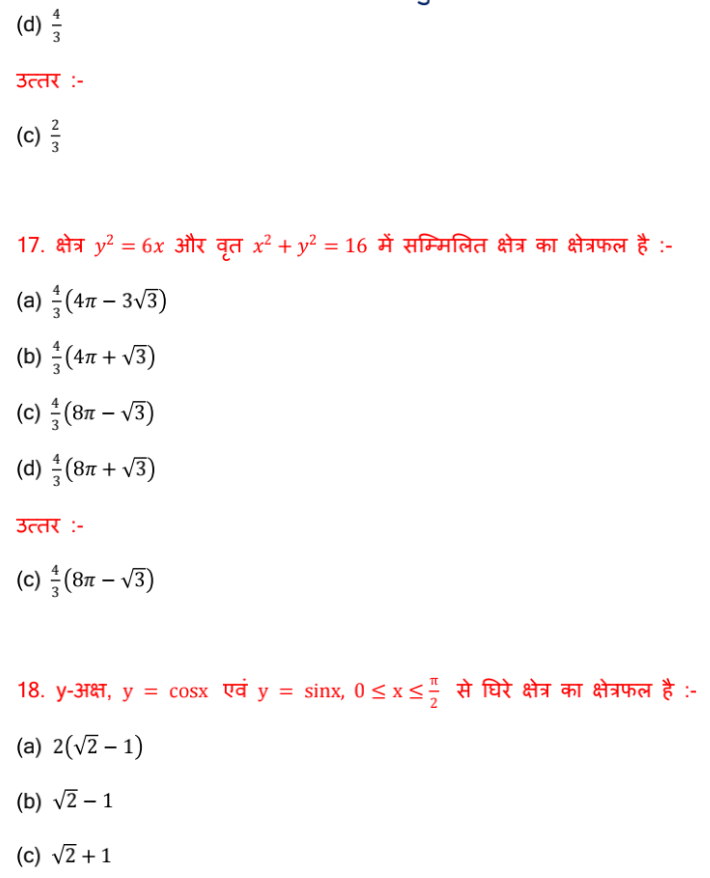 (d) $\frac{4}{3}$

उत्तर :-

(c) $\frac{2}{3}$

17. क्षेत्र $y^2 = 6x$ और वृत $x^2 + y^2 = 16$ में सम्मिलित क्षेत्र का क्षेत्रफल है :-

(a) $\frac{4}{3}(4\pi - 3\sqrt{3})$

(b) $\frac{4}{3}(4\pi + \sqrt{3})$

(c) $\frac{4}{3}(8\pi - \sqrt{3})$

(d) $\frac{4}{3}(8\pi + \sqrt{3})$

उत्तर :-

(c) $\frac{4}{3}(8\pi - \sqrt{3})$

18. y-अक्ष, $y = \cos x$ एवं $y = \sin x$, $0 \leq x \leq \frac{\pi}{2}$ से घिरे क्षेत्र का क्षेत्रफल है :-

(a) $2(\sqrt{2} - 1)$

(b) $\sqrt{2} - 1$

(c) $\sqrt{2} + 1$